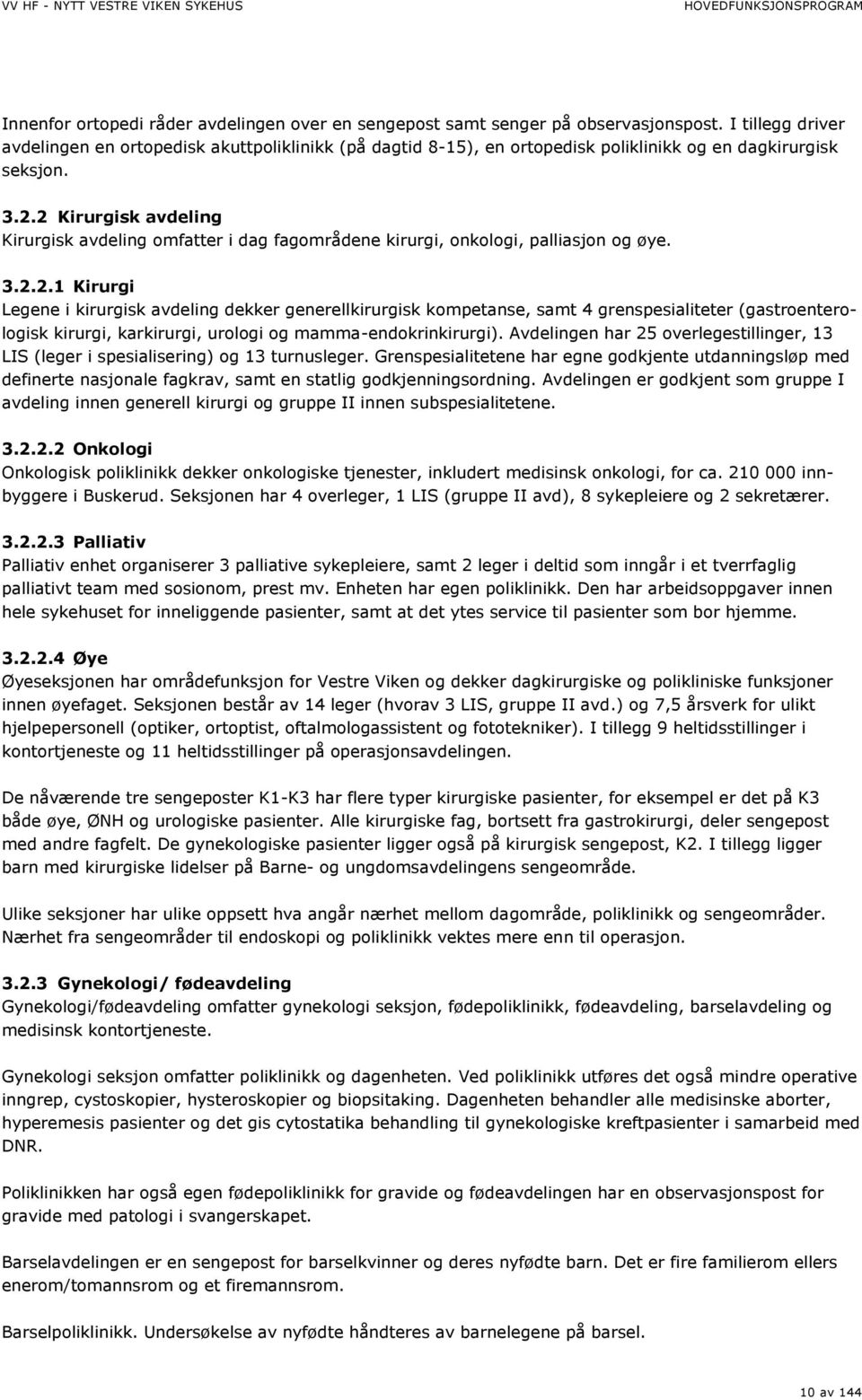 VV HF - NYTT VESTRE VIKEN SYKEHUS HOVEDFUNKSJONSPROGRAM

Innenfor ortopedi råder avdelingen over en sengepost samt senger på observasjonspost. I tillegg driver avdelingen en ortopedisk akuttpoliklinikk (på dagtid 8-15), en ortopedisk poliklinikk og en dagkirurgisk seksjon.

3.2.2 Kirurgisk avdeling
Kirurgisk avdeling omfatter i dag fagområdene kirurgi, onkologi, palliasjon og øye.

3.2.2.1 Kirurgi
Legene i kirurgisk avdeling dekker generellkirurgisk kompetanse, samt 4 grenspesialiteter (gastroenterologisk kirurgi, karkirurgi, urologi og mamma-endokrinkirurgi). Avdelingen har 25 overlegestillinger, 13 LIS (leger i spesialisering) og 13 turnusleger. Grenspesialitetene har egne godkjente utdanningsløp med definerte nasjonale fagkrav, samt en statlig godkjenningsordning. Avdelingen er godkjent som gruppe I avdeling innen generell kirurgi og gruppe II innen subspesialitetene.

3.2.2.2 Onkologi
Onkologisk poliklinikk dekker onkologiske tjenester, inkludert medisinsk onkologi, for ca. 210 000 innbyggere i Buskerud. Seksjonen har 4 overleger, 1 LIS (gruppe II avd), 8 sykepleiere og 2 sekretærer.

3.2.2.3 Palliativ
Palliativ enhet organiserer 3 palliative sykepleiere, samt 2 leger i deltid som inngår i et tverrfaglig palliativt team med sosionom, prest mv. Enheten har egen poliklinikk. Den har arbeidsoppgaver innen hele sykehuset for inneliggende pasienter, samt at det ytes service til pasienter som bor hjemme.

3.2.2.4 Øye
Øyeseksjonen har områdefunksjon for Vestre Viken og dekker dagkirurgiske og polikliniske funksjoner innen øyefaget. Seksjonen består av 14 leger (hvorav 3 LIS, gruppe II avd.) og 7,5 årsverk for ulikt hjelpepersonell (optiker, ortoptist, oftalmologassistent og fototekniker). I tillegg 9 heltidsstillinger i kontortjeneste og 11 heltidsstillinger på operasjonsavdelingen.

De nåværende tre sengeposter K1-K3 har flere typer kirurgiske pasienter, for eksempel er det på K3 både øye, ØNH og urologiske pasienter. Alle kirurgiske fag, bortsett fra gastrokirurgi, deler sengepost med andre fagfelt. De gynekologiske pasienter ligger også på kirurgisk sengepost, K2. I tillegg ligger barn med kirurgiske lidelser på Barne- og ungdomsavdelingens sengeområde.

Ulike seksjoner har ulike oppsett hva angår nærhet mellom dagområde, poliklinikk og sengeområder. Nærhet fra sengeområder til endoskopi og poliklinikk vektes mere enn til operasjon.

3.2.3 Gynekologi/ fødeavdeling
Gynekologi/fødeavdeling omfatter gynekologi seksjon, fødepoliklinikk, fødeavdeling, barselavdeling og medisinsk kontortjeneste.

Gynekologi seksjon omfatter poliklinikk og dagenheten. Ved poliklinikk utføres det også mindre operative inngrep, cystoskopier, hysteroskopier og biopsitaking. Dagenheten behandler alle medisinske aborter, hyperemesis pasienter og det gis cytostatika behandling til gynekologiske kreftpasienter i samarbeid med DNR.

Poliklinikken har også egen fødepoliklinikk for gravide og fødeavdelingen har en observasjonspost for gravide med patologi i svangerskapet.

Barselavdelingen er en sengepost for barselkvinner og deres nyfødte barn. Det er fire familierom ellers enerom/tomannsrom og et firemannsrom.

Barselpoliklinikk. Undersøkelse av nyfødte håndteres av barnelegene på barsel.

10 av 144